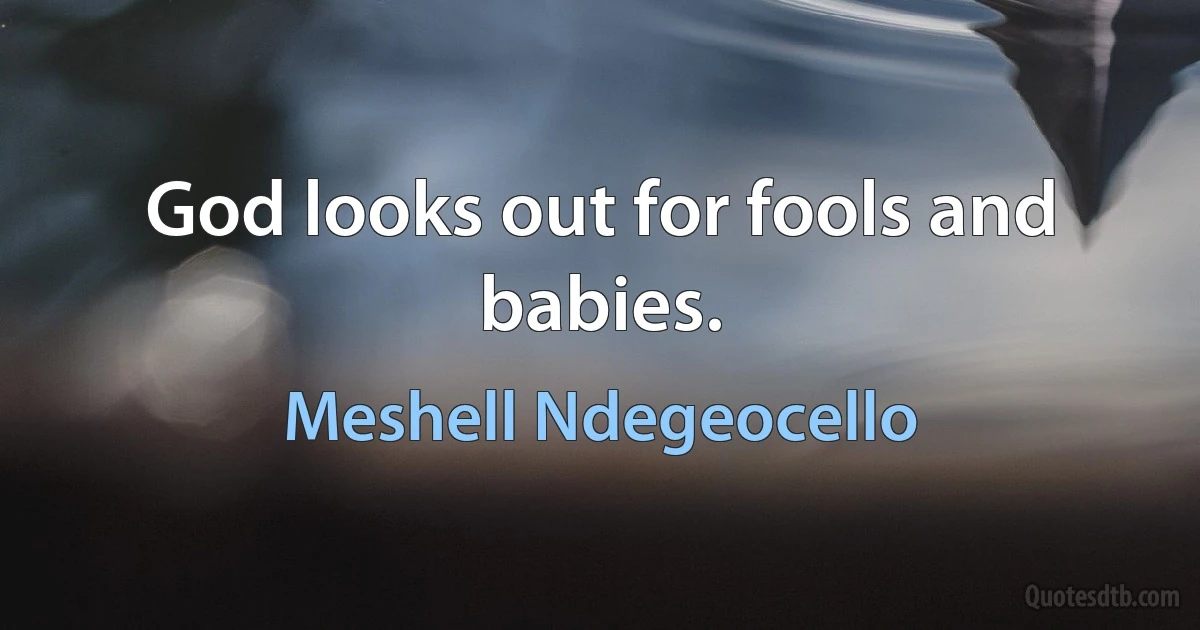 God looks out for fools and babies.

Meshell Ndegeocello

Quotesdtb.com